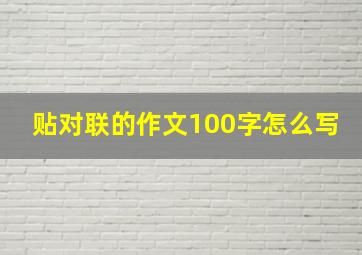 贴对联的作文100字怎么写